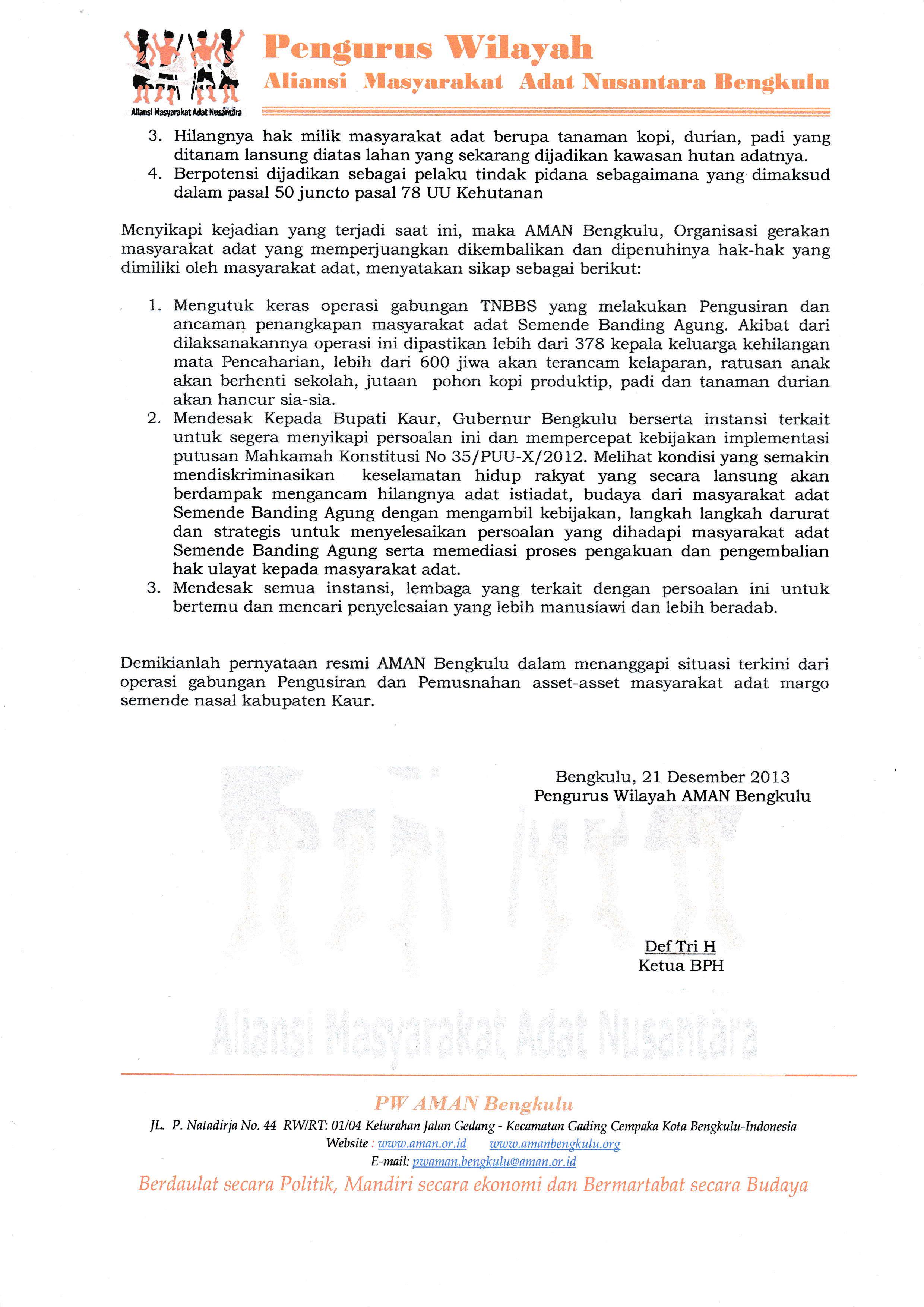 Aliansi Masyarakat Adat Nusantara

Pengurus Wilayah
Aliansi Masyarakat Adat Nusantara Bengkulu

3. Hilangnya hak milik masyarakat adat berupa tanaman kopi, durian, padi yang ditanam lansung diatas lahan yang sekarang dijadikan kawasan hutan adatnya.
4. Berpotensi dijadikan sebagai pelaku tindak pidana sebagaimana yang dimaksud dalam pasal 50 juncto pasal 78 UU Kehutanan

Menyikapi kejadian yang terjadi saat ini, maka AMAN Bengkulu, Organisasi gerakan masyarakat adat yang memperjuangkan dikembalikan dan dipenuhinya hak-hak yang dimiliki oleh masyarakat adat, menyatakan sikap sebagai berikut:

1. Mengutuk keras operasi gabungan TNBBS yang melakukan Pengusiran dan ancaman penangkapan masyarakat adat Semende Banding Agung. Akibat dari dilaksanakannya operasi ini dipastikan lebih dari 378 kepala keluarga kehilangan mata Pencaharian, lebih dari 600 jiwa akan terancam kelaparan, ratusan anak akan berhenti sekolah, jutaan pohon kopi produktip, padi dan tanaman durian akan hancur sia-sia.
2. Mendesak Kepada Bupati Kaur, Gubernur Bengkulu berserta instansi terkait untuk segera menyikapi persoalan ini dan mempercepat kebijakan implementasi putusan Mahkamah Konstitusi No 35/PUU-X/2012. Melihat kondisi yang semakin mendiskriminasikan keselamatan hidup rakyat yang secara lansung akan berdampak mengancam hilangnya adat istiadat, budaya dari masyarakat adat Semende Banding Agung dengan mengambil kebijakan, langkah langkah darurat dan strategis untuk menyelesaikan persoalan yang dihadapi masyarakat adat Semende Banding Agung serta memediasi proses pengakuan dan pengembalian hak ulayat kepada masyarakat adat.
3. Mendesak semua instansi, lembaga yang terkait dengan persoalan ini untuk bertemu dan mencari penyelesaian yang lebih manusiawi dan lebih beradab.

Demikianlah pernyataan resmi AMAN Bengkulu dalam menanggapi situasi terkini dari operasi gabungan Pengusiran dan Pemusnahan asset-asset masyarakat adat margo semende nasal kabupaten Kaur.

Bengkulu, 21 Desember 2013
Pengurus Wilayah AMAN Bengkulu

Def Tri H
Ketua BPH

PW AMAN Bengkulu
JL. P. Natadirja No. 44 RW/RT: 01/04 Kelurahan Jalan Gedang - Kecamatan Gading Cempaka Kota Bengkulu-Indonesia
Website : www.aman.or.id www.amanbengkulu.org
E-mail: pwaman.bengkulu@aman.or.id
Berdaulat secara Politik, Mandiri secara ekonomi dan Bermartabat secara Budaya

Aliansi Masyarakat Adat Nusantara